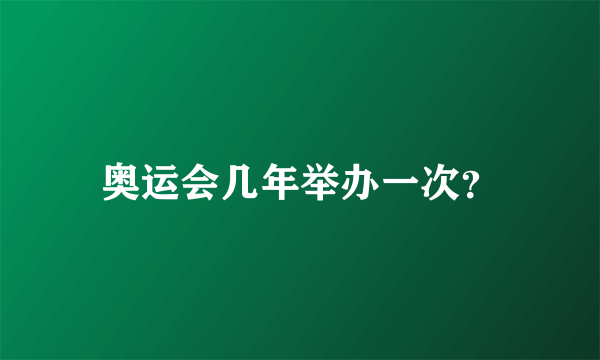 奥运会几年举办一次?